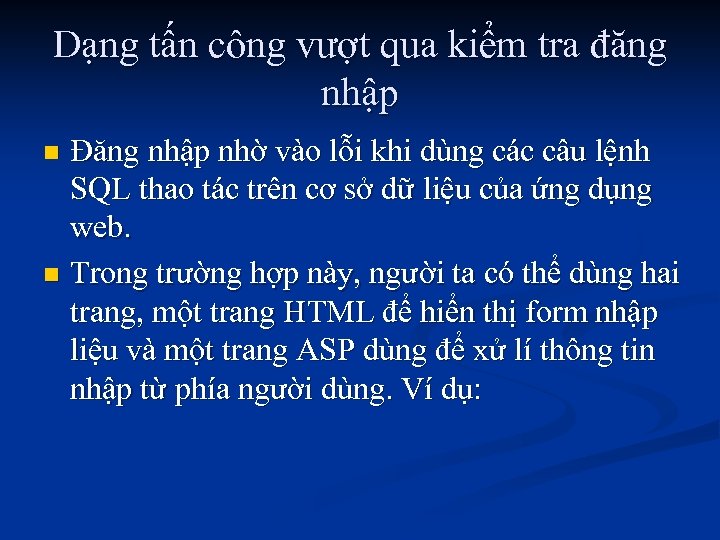 Dạng tấn công vượt qua kiểm tra đăng nhập

Đăng nhập nhờ vào lỗi khi dùng các câu lệnh SQL thao tác trên cơ sở dữ liệu của ứng dụng web.

Trong trường hợp này, người ta có thể dùng hai trang, một trang HTML để hiển thị form nhập liệu và một trang ASP dùng để xử lí thông tin nhập từ phía người dùng. Ví dụ: